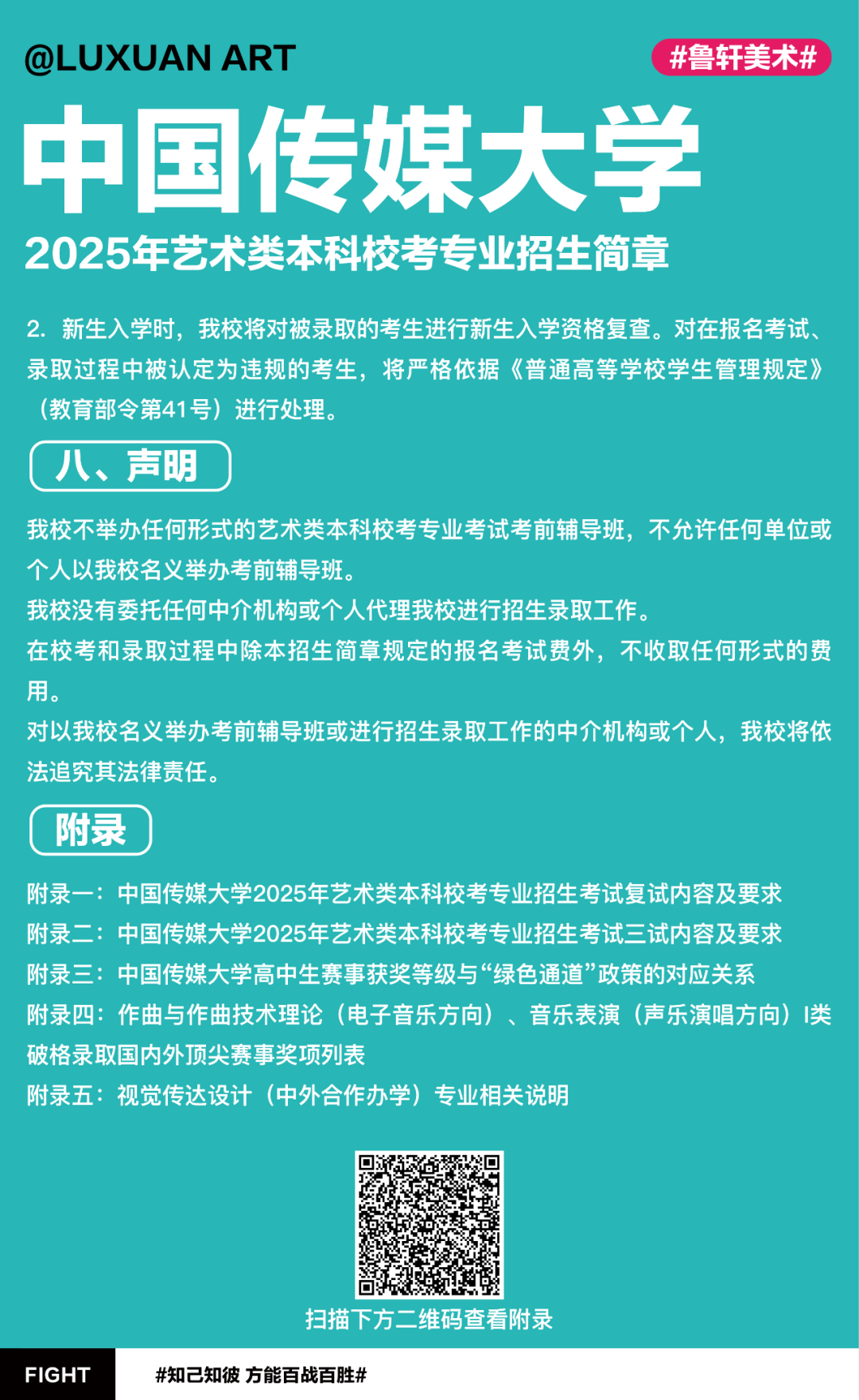 @LUXUAN ART

#鲁轩美术#

中国传媒大学

2025年艺术类本科校考专业招生简章

2. 新生入学时，我校将对被录取的考生进行新生入学资格复查。对在报名考试、录取过程中被认定为违规的考生，将严格依据《普通高等学校学生管理规定》（教育部令第41号）进行处理。

八、声明

我校不举办任何形式的艺术类本科校考专业考试考前辅导班，不允许任何单位或个人以我校名义举办考前辅导班。
我校没有委托任何中介机构或个人代理我校进行招生录取工作。
在校考和录取过程中除本招生简章规定的报名考试费外，不收取任何形式的费用。
对以我校名义举办考前辅导班或进行招生录取工作的中介机构或个人，我校将依法追究其法律责任。

附录

附录一：中国传媒大学2025年艺术类本科校考专业招生考试复试内容及要求
附录二：中国传媒大学2025年艺术类本科校考专业招生考试三试内容及要求
附录三：中国传媒大学高中生赛事获奖等级与“绿色通道”政策的对应关系
附录四：作曲与作曲技术理论（电子音乐方向）、音乐表演（声乐演唱方向）I类破格录取国内外顶尖赛事奖项列表
附录五：视觉传达设计（中外合作办学）专业相关说明

扫描下方二维码查看附录

FIGHT

#知己知彼 方能百战百胜#